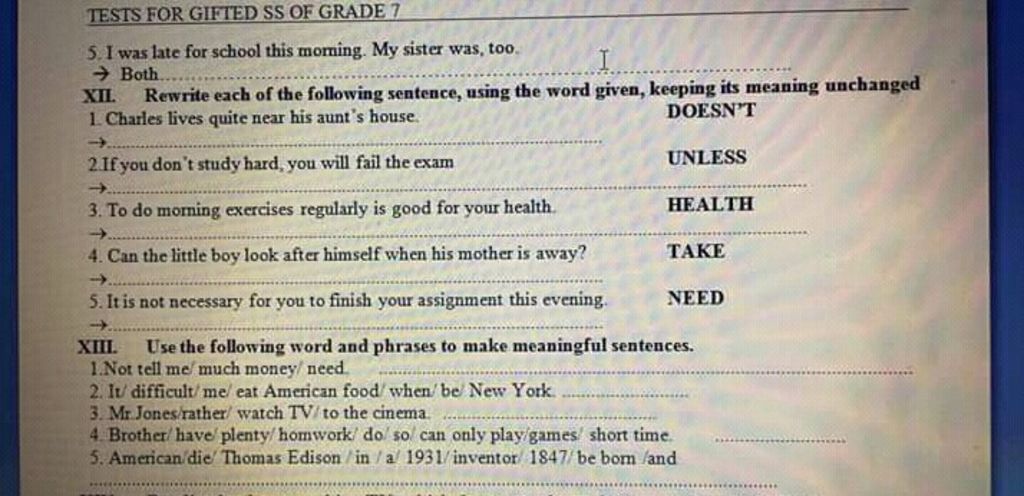 TESTS FOR GIFTED SS OF GRADE 7

5. I was late for school this morning. My sister was, too.
→ Both____

XII. Rewrite each of the following sentence, using the word given, keeping its meaning unchanged

1. Charles lives quite near his aunt's house. DOESN'T
→____

2.If you don't study hard, you will fail the exam UNLESS
→____

3. To do morning exercises regularly is good for your health. HEALTH
→____

4. Can the little boy look after himself when his mother is away? TAKE
→____

5. It is not necessary for you to finish your assignment this evening. NEED
→____

XIII. Use the following word and phrases to make meaningful sentences.
1.Not tell me/ much money/ need. ____
2. It/ difficult/ me/ eat American food/ when/ be/ New York. ____
3. Mr.Jones/rather/ watch TV/ to the cinema. ____
4. Brother/ have/ plenty/ homwork/ do/ so/ can only play/games/ short time. ____
5. American/die/ Thomas Edison / in / a/ 1931/ inventor/ 1847/ be born /and
____